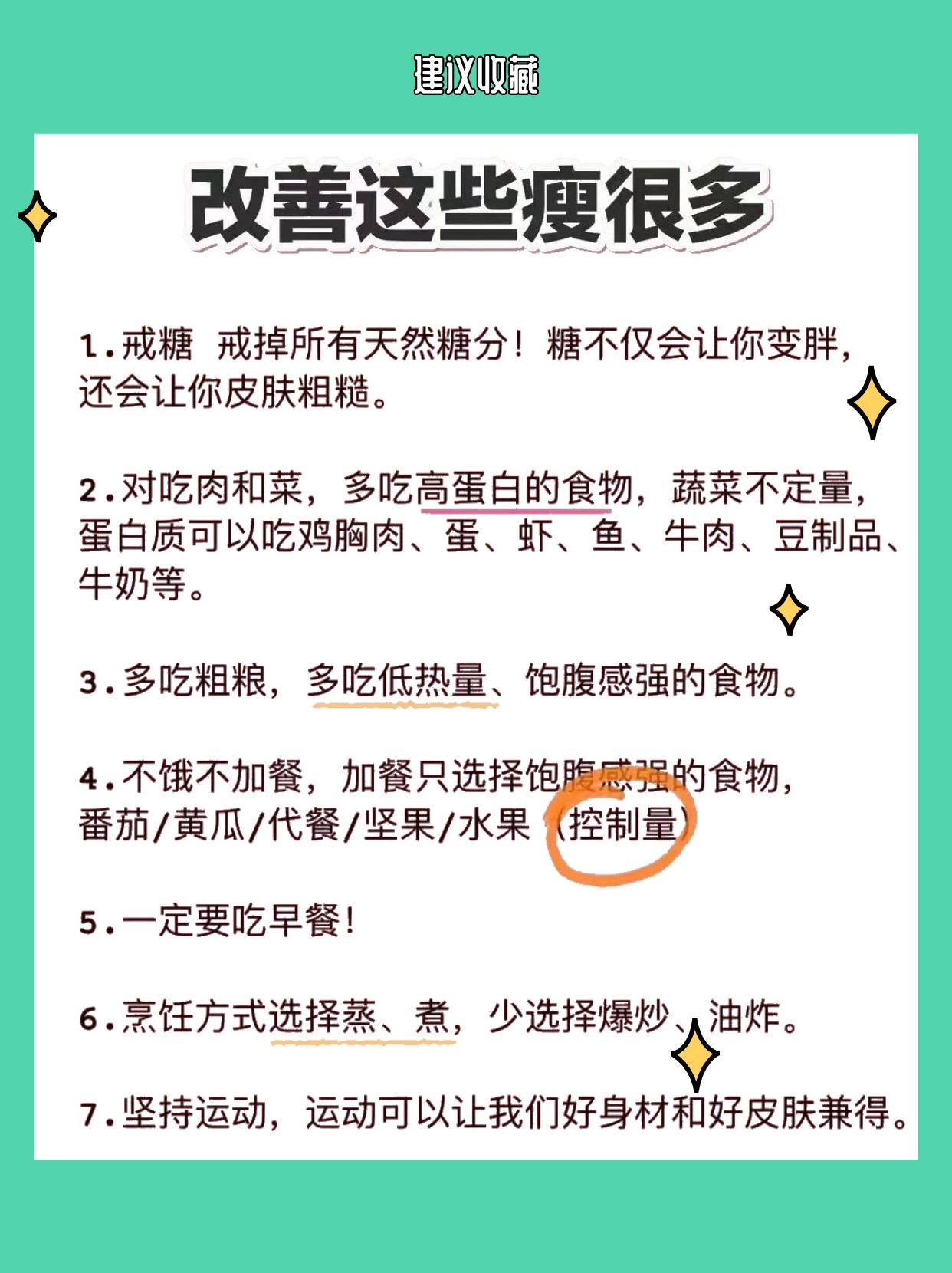 建议收藏

改善这些瘦很多

1.戒糖 戒掉所有天然糖分！糖不仅会让你变胖，还会让你皮肤粗糙。

2.对吃肉和菜，多吃高蛋白的食物，蔬菜不定量，蛋白质可以吃鸡胸肉、蛋、虾、鱼、牛肉、豆制品、牛奶等。

3.多吃粗粮，多吃低热量、饱腹感强的食物。

4.不饿不加餐，加餐只选择饱腹感强的食物，番茄/黄瓜/代餐/坚果/水果（控制量）

5.一定要吃早餐！

6.烹饪方式选择蒸、煮，少选择爆炒、油炸。

7.坚持运动，运动可以让我们好身材和好皮肤兼得。